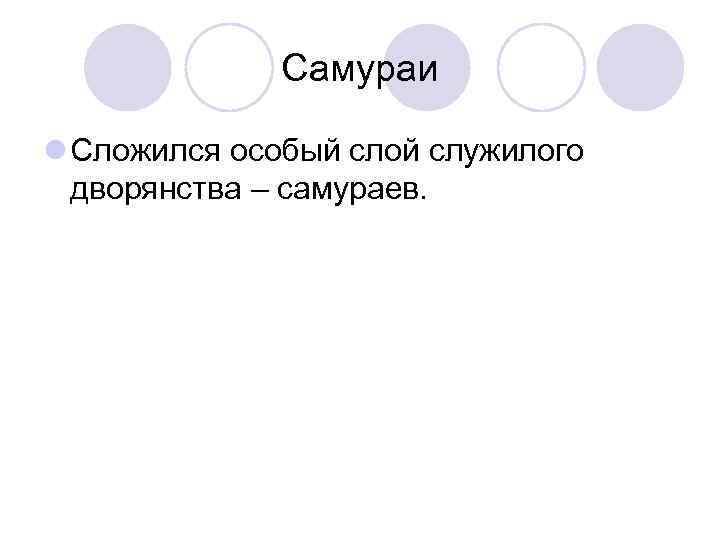 Самураи

Сложился особый слой служилого дворянства – самураев.